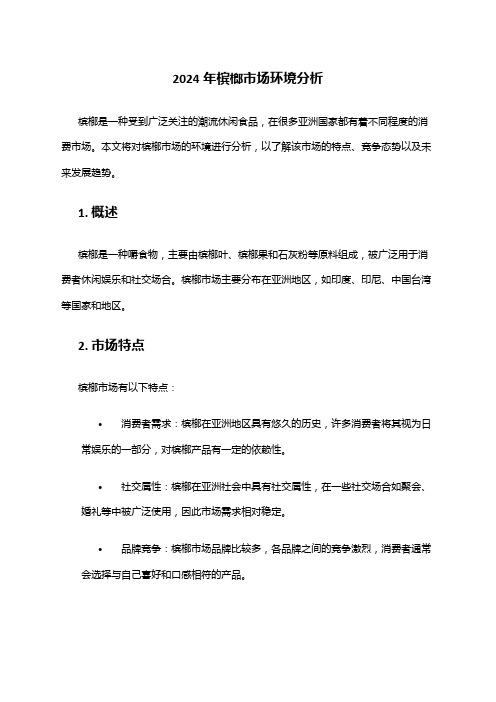 2024 年槟榔市场环境分析

槟榔是一种受到广泛关注的潮流休闲食品，在很多亚洲国家都有着不同程度的消费市场。本文将对槟榔市场的环境进行分析，以了解该市场的特点、竞争态势以及未来发展趋势。

1. 概述

槟榔是一种嚼食物，主要由槟榔叶、槟榔果和石灰粉等原料组成，被广泛用于消费者休闲娱乐和社交场合。槟榔市场主要分布在亚洲地区，如印度、印尼、中国台湾等国家和地区。

2. 市场特点

槟榔市场有以下特点：

• 消费者需求：槟榔在亚洲地区具有悠久的历史，许多消费者将其视为日常娱乐的一部分，对槟榔产品有一定的依赖性。

• 社交属性：槟榔在亚洲社会中具有社交属性，在一些社交场合如聚会、婚礼等中被广泛使用，因此市场需求相对稳定。

• 品牌竞争：槟榔市场品牌比较多，各品牌之间的竞争激烈，消费者通常会选择与自己喜好和口感相符的产品。